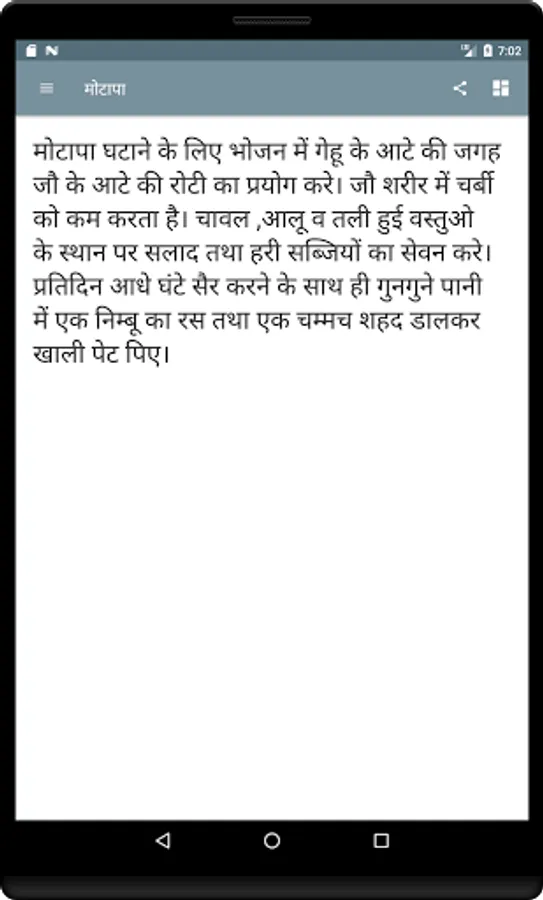 7:02

मोटापा

मोटापा घटाने के लिए भोजन में गेहू के आटे की जगह जौ के आटे की रोटी का प्रयोग करे। जौ शरीर में चर्बी को कम करता है। चावल ,आलू व तली हुई वस्तुओ के स्थान पर सलाद तथा हरी सब्जियों का सेवन करे। प्रतिदिन आधे घंटे सैर करने के साथ ही गुनगुने पानी में एक निम्बू का रस तथा एक चम्मच शहद डालकर खाली पेट पिए।